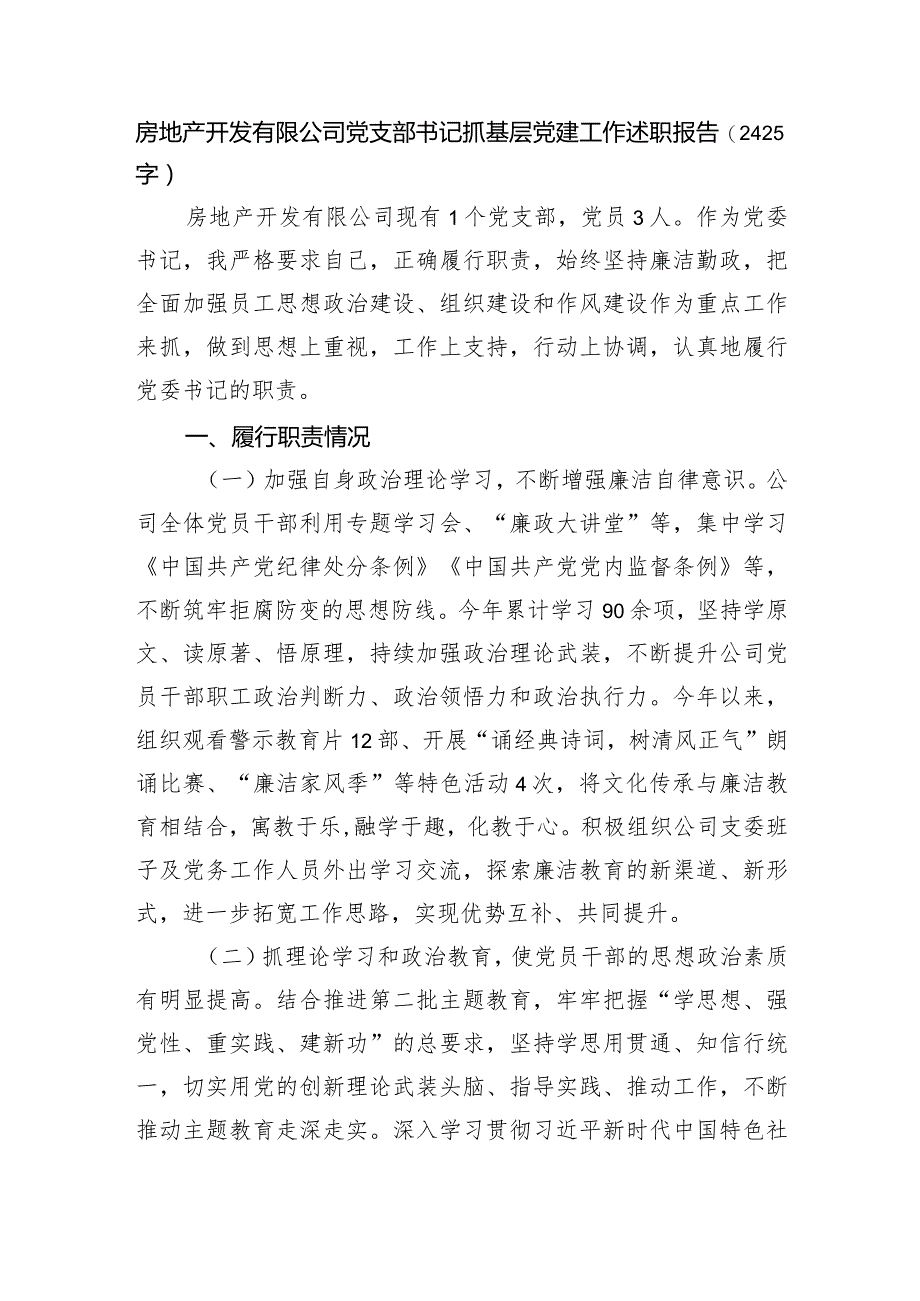 房地产开发有限公司党支部书记抓基层党建工作述职报告（2425字）

房地产开发有限公司现有1个党支部，党员3人。作为党委书记，我严格要求自己，正确履行职责，始终坚持廉洁勤政，把全面加强员工思想政治建设、组织建设和作风建设作为重点工作来抓，做到思想上重视，工作上支持，行动上协调，认真地履行党委书记的职责。

一、履行职责情况

（一）加强自身政治理论学习，不断增强廉洁自律意识。公司全体党员干部利用专题学习会、“廉政大讲堂”等，集中学习《中国共产党纪律处分条例》《中国共产党党内监督条例》等，不断筑牢拒腐防变的思想防线。今年累计学习90余项，坚持学原文、读原著、悟原理，持续加强政治理论武装，不断提升公司党员干部职工政治判断力、政治领悟力和政治执行力。今年以来，组织观看警示教育片12部、开展“诵经典诗词，树清风正气”朗诵比赛、“廉洁家风季”等特色活动4次，将文化传承与廉洁教育相结合，寓教于乐,融学于趣，化教于心。积极组织公司支委班子及党务工作人员外出学习交流，探索廉洁教育的新渠道、新形式，进一步拓宽工作思路，实现优势互补、共同提升。

（二）抓理论学习和政治教育，使党员干部的思想政治素质有明显提高。结合推进第二批主题教育，牢牢把握“学思想、强党性、重实践、建新功”的总要求，坚持学思用贯通、知信行统一，切实用党的创新理论武装头脑、指导实践、推动工作，不断推动主题教育走深走实。深入学习贯彻习近平新时代中国特色社